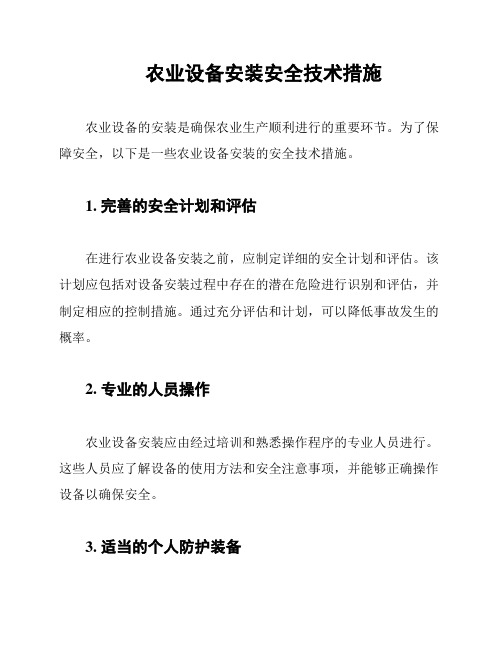 农业设备安装安全技术措施

农业设备的安装是确保农业生产顺利进行的重要环节。为了保障安全，以下是一些农业设备安装的安全技术措施。

1. 完善的安全计划和评估

在进行农业设备安装之前，应制定详细的安全计划和评估。该计划应包括对设备安装过程中存在的潜在危险进行识别和评估，并制定相应的控制措施。通过充分评估和计划，可以降低事故发生的概率。

2. 专业的人员操作

农业设备安装应由经过培训和熟悉操作程序的专业人员进行。这些人员应了解设备的使用方法和安全注意事项，并能够正确操作设备以确保安全。

3. 适当的个人防护装备